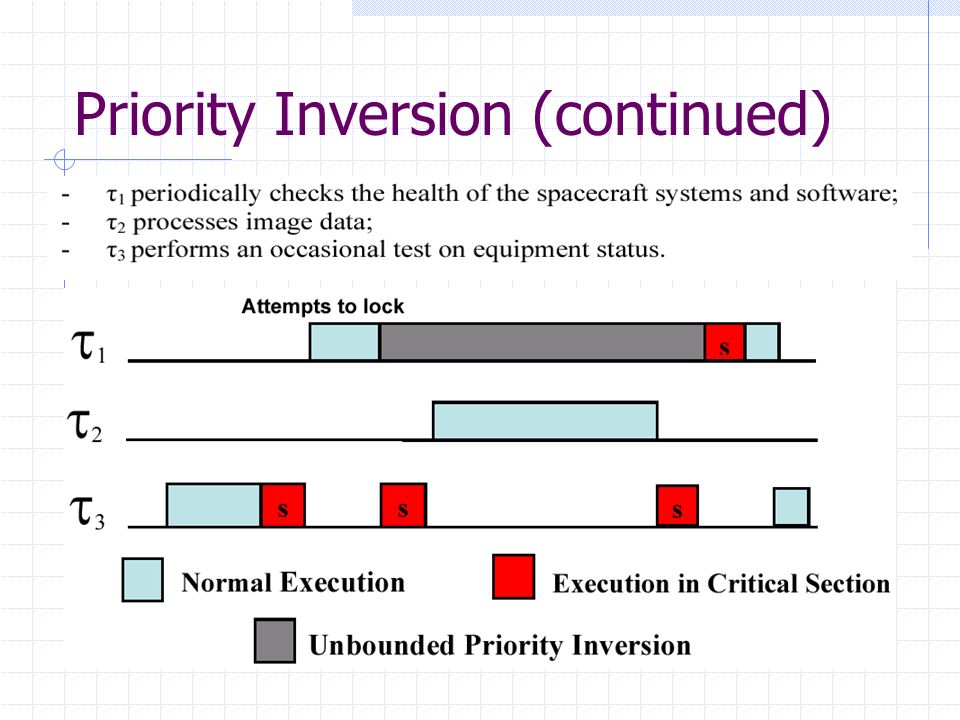 Priority Inversion (continued)

- $\tau_1$ periodically checks the health of the spacecraft systems and software;
- $\tau_2$ processes image data;
- $\tau_3$ performs an occasional test on equipment status.

Attempts to lock

$\tau_1$

s

$\tau_2$

$\tau_3$

s

s

s

Normal Execution

Execution in Critical Section

Unbounded Priority Inversion